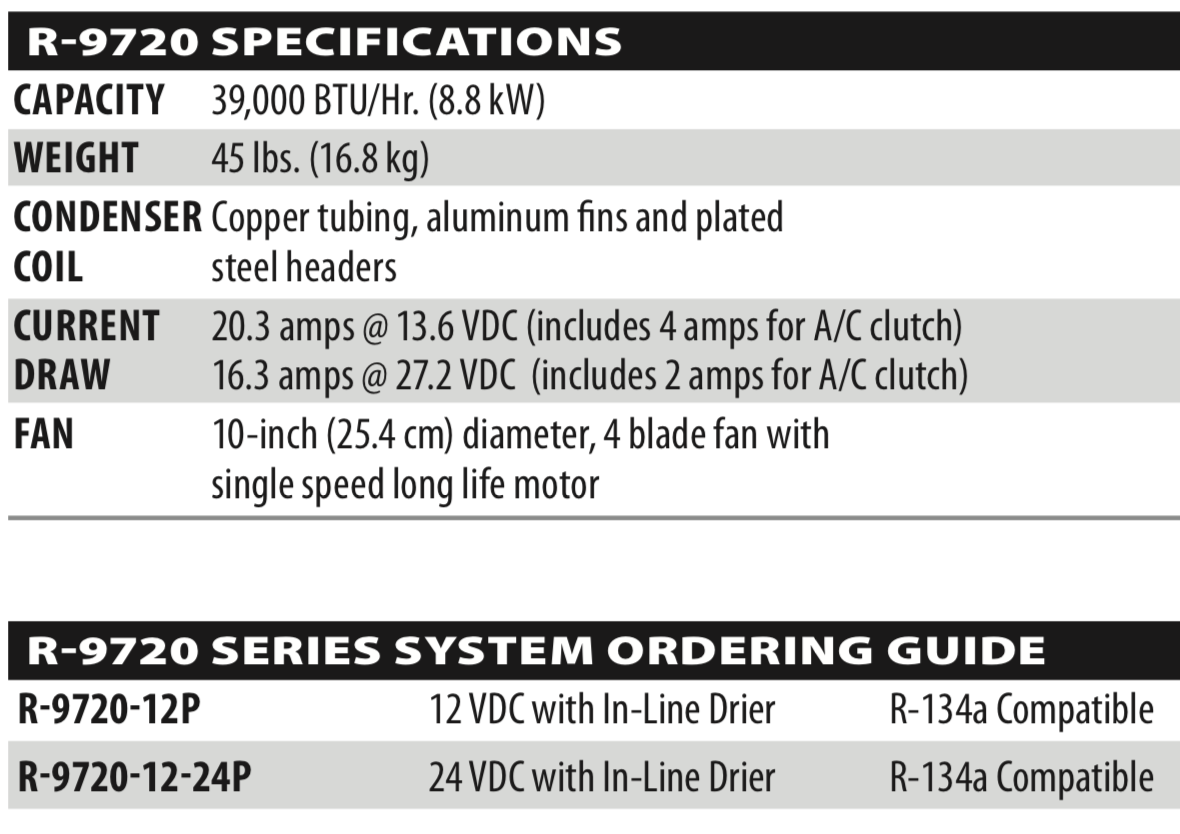 R-9720 SPECIFICATIONS

| | |
|---|---|
| CAPACITY | 39,000 BTU/Hr. (8.8 kW) |
| WEIGHT | 45 lbs. (16.8 kg) |
| CONDENSER COIL | Copper tubing, aluminum fins and plated steel headers |
| CURRENT DRAW | 20.3 amps @ 13.6 VDC (includes 4 amps for A/C clutch) 16.3 amps @ 27.2 VDC (includes 2 amps for A/C clutch) |
| FAN | 10-inch (25.4 cm) diameter, 4 blade fan with single speed long life motor |

R-9720 SERIES SYSTEM ORDERING GUIDE

| | | |
|---|---|---|
| R-9720-12P | 12 VDC with In-Line Drier | R-134a Compatible |
| R-9720-12-24P | 24 VDC with In-Line Drier | R-134a Compatible |